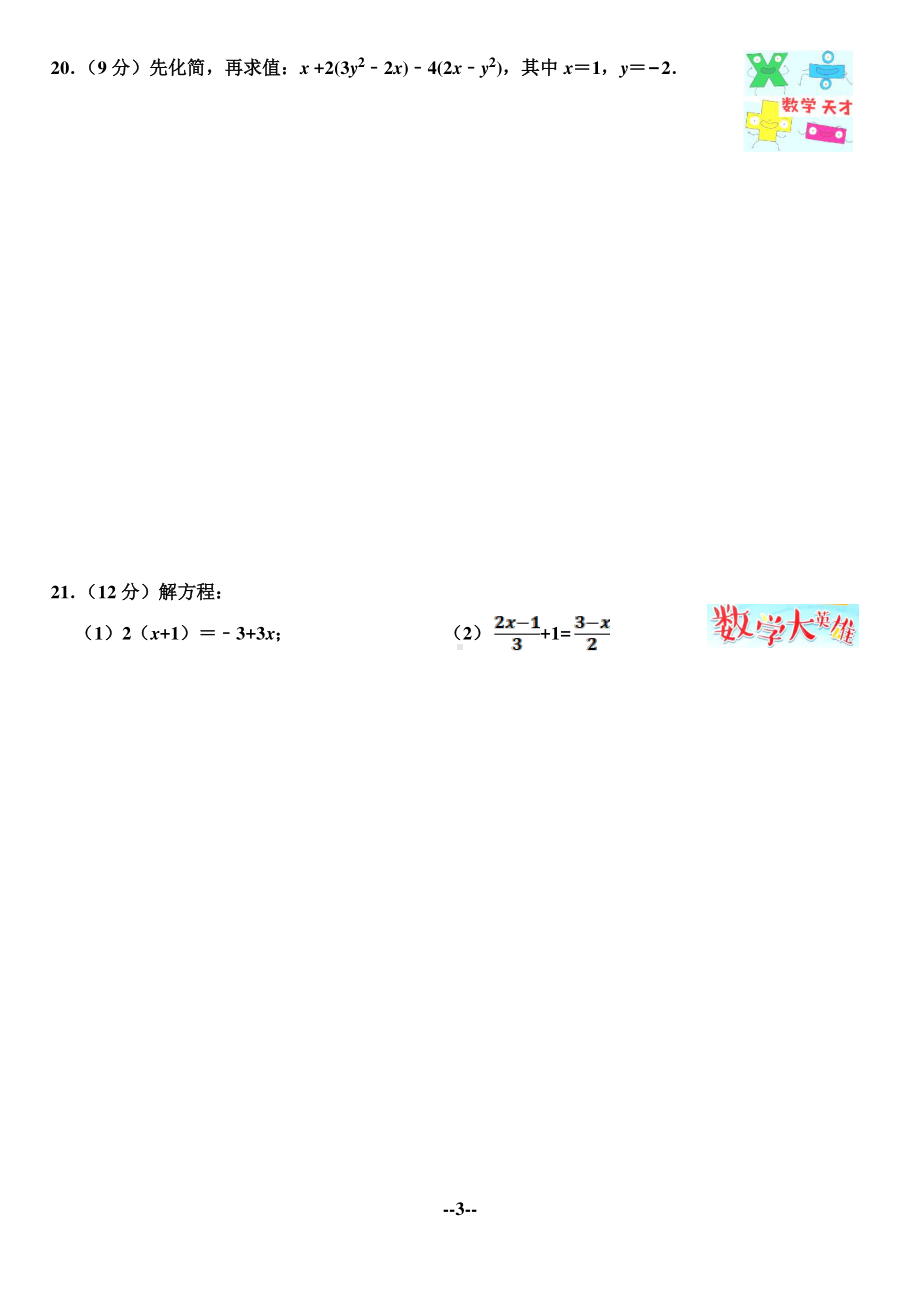 20.（9 分）先化简，再求值：$x+2(3y^2-2x)-4(2x-y^2)$，其中 $x=1$，$y=-2$．

数学天才

21.（12 分）解方程：

（1）$2(x+1)=-3+3x$；

（2）$\frac{2x-1}{3}+1=\frac{3-x}{2}$

数学大英雄

--3--